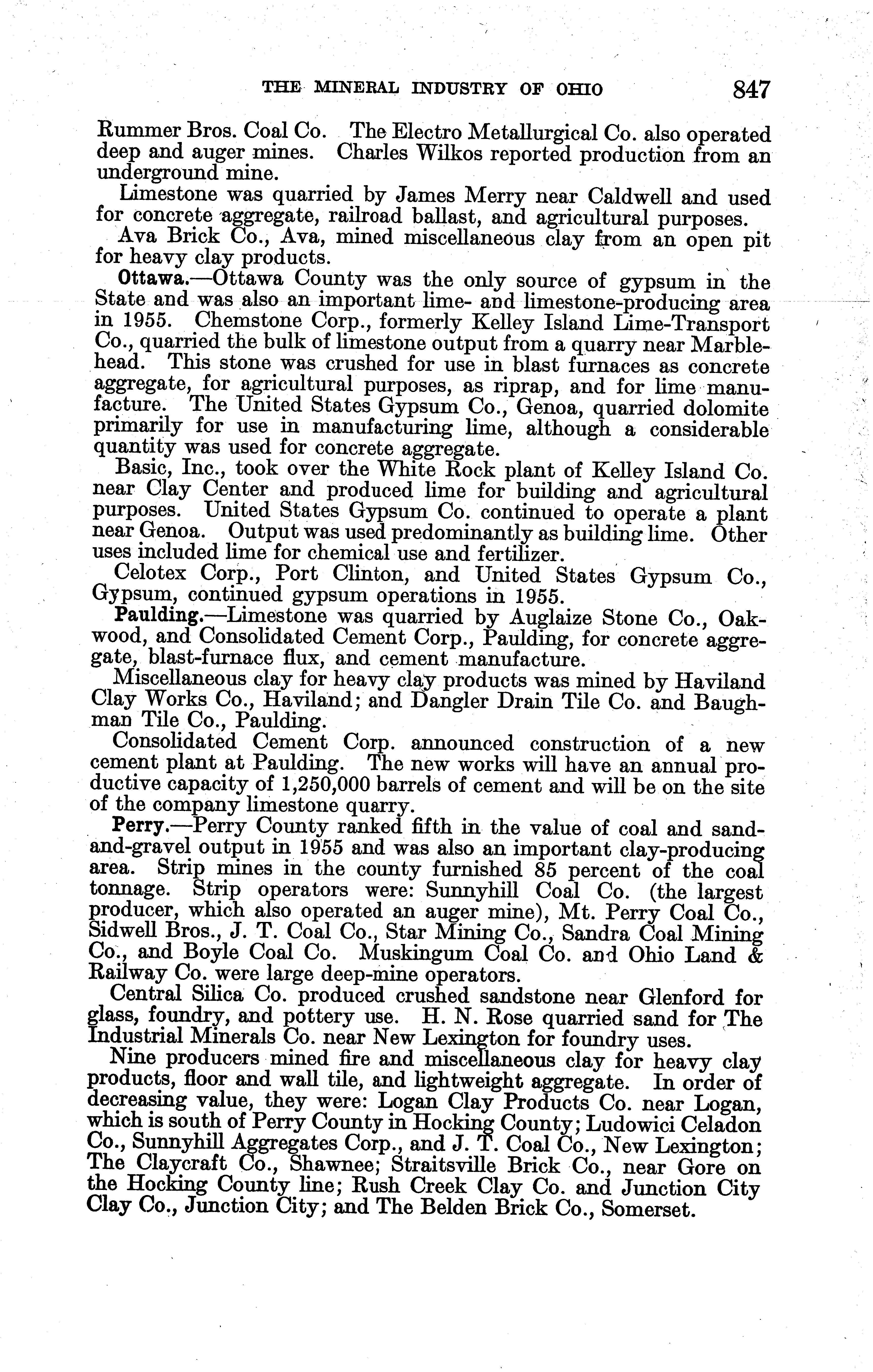 THE MINERAL INDUSTRY OF OHIO 847

Rummer Bros. Coal Co. The Electro Metallurgical Co. also operated deep and auger mines. Charles Wilkos reported production from an underground mine.

Limestone was quarried by James Merry near Caldwell and used for concrete aggregate, railroad ballast, and agricultural purposes.

Ava Brick Co., Ava, mined miscellaneous clay from an open pit for heavy clay products.

Ottawa.—Ottawa County was the only source of gypsum in the State and was also an important lime- and limestone-producing area in 1955. Chemstone Corp., formerly Kelley Island Lime-Transport Co., quarried the bulk of limestone output from a quarry near Marblehead. This stone was crushed for use in blast furnaces as concrete aggregate, for agricultural purposes, as riprap, and for lime manufacture. The United States Gypsum Co., Genoa, quarried dolomite primarily for use in manufacturing lime, although a considerable quantity was used for concrete aggregate.

Basic, Inc., took over the White Rock plant of Kelley Island Co. near Clay Center and produced lime for building and agricultural purposes. United States Gypsum Co. continued to operate a plant near Genoa. Output was used predominantly as building lime. Other uses included lime for chemical use and fertilizer.

Celotex Corp., Port Clinton, and United States Gypsum Co., Gypsum, continued gypsum operations in 1955.

Paulding.—Limestone was quarried by Auglaize Stone Co., Oakwood, and Consolidated Cement Corp., Paulding, for concrete aggregate, blast-furnace flux, and cement manufacture.

Miscellaneous clay for heavy clay products was mined by Haviland Clay Works Co., Haviland; and Dangler Drain Tile Co. and Baughman Tile Co., Paulding.

Consolidated Cement Corp. announced construction of a new cement plant at Paulding. The new works will have an annual productive capacity of 1,250,000 barrels of cement and will be on the site of the company limestone quarry.

Perry.—Perry County ranked fifth in the value of coal and sand-and-gravel output in 1955 and was also an important clay-producing area. Strip mines in the county furnished 85 percent of the coal tonnage. Strip operators were: Sunnyhill Coal Co. (the largest producer, which also operated an auger mine), Mt. Perry Coal Co., Sidwell Bros., J. T. Coal Co., Star Mining Co., Sandra Coal Mining Co., and Boyle Coal Co. Muskingum Coal Co. and Ohio Land & Railway Co. were large deep-mine operators.

Central Silica Co. produced crushed sandstone near Glenford for glass, foundry, and pottery use. H. N. Rose quarried sand for The Industrial Minerals Co. near New Lexington for foundry uses.

Nine producers mined fire and miscellaneous clay for heavy clay products, floor and wall tile, and lightweight aggregate. In order of decreasing value, they were: Logan Clay Products Co. near Logan, which is south of Perry County in Hocking County; Ludowici Celadon Co., Sunnyhill Aggregates Corp., and J. T. Coal Co., New Lexington; The Claycraft Co., Shawnee; Straitsville Brick Co., near Gore on the Hocking County line; Rush Creek Clay Co. and Junction City Clay Co., Junction City; and The Belden Brick Co., Somerset.